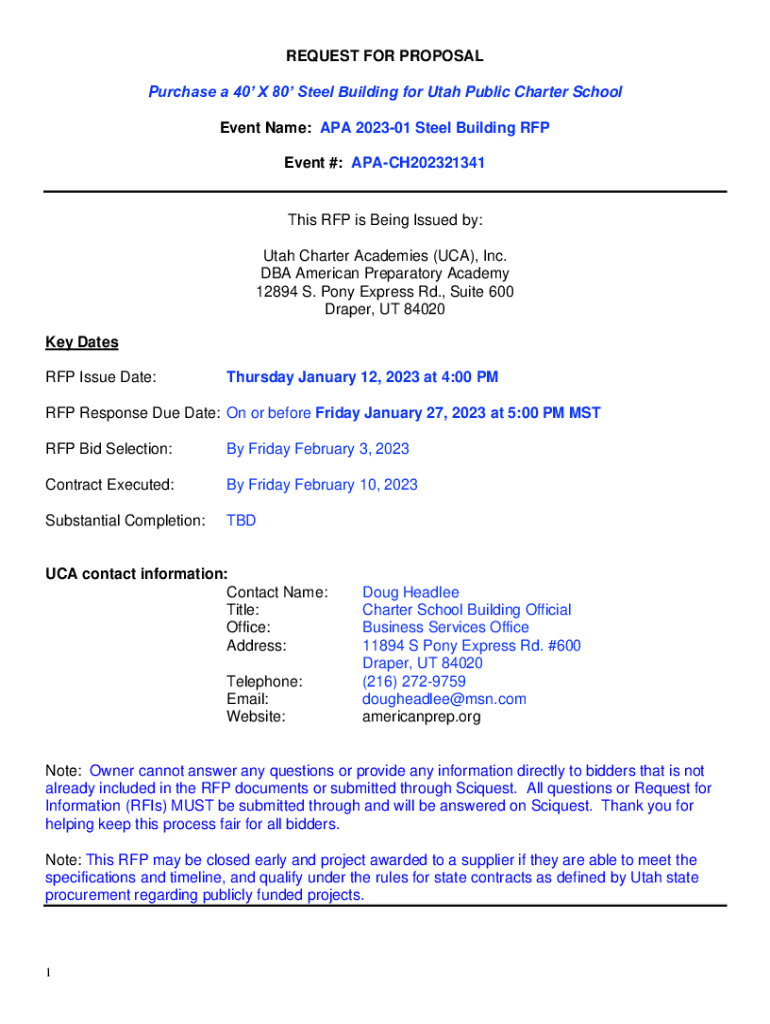 REQUEST FOR PROPOSAL

Purchase a 40' X 80' Steel Building for Utah Public Charter School

Event Name: APA 2023-01 Steel Building RFP

Event #: APA-CH202321341

This RFP is Being Issued by:

Utah Charter Academies (UCA), Inc.
DBA American Preparatory Academy
12894 S. Pony Express Rd., Suite 600
Draper, UT 84020

Key Dates

RFP Issue Date: Thursday January 12, 2023 at 4:00 PM

RFP Response Due Date: On or before Friday January 27, 2023 at 5:00 PM MST

RFP Bid Selection: By Friday February 3, 2023

Contract Executed: By Friday February 10, 2023

Substantial Completion: TBD

UCA contact information:
Contact Name: Doug Headlee
Title: Charter School Building Official
Office: Business Services Office
Address: 11894 S Pony Express Rd. #600
Draper, UT 84020
Telephone: (216) 272-9759
Email: dougheadlee@msn.com
Website: americanprep.org

Note: Owner cannot answer any questions or provide any information directly to bidders that is not already included in the RFP documents or submitted through Sciquest. All questions or Request for Information (RFIs) MUST be submitted through and will be answered on Sciquest. Thank you for helping keep this process fair for all bidders.

Note: This RFP may be closed early and project awarded to a supplier if they are able to meet the specifications and timeline, and qualify under the rules for state contracts as defined by Utah state procurement regarding publicly funded projects.

1